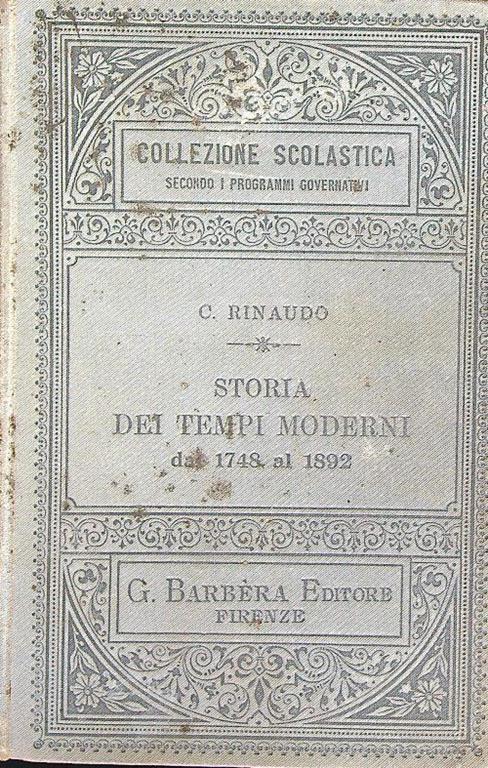 COLLEZIONE SCOLASTICA
SECONDO I PROGRAMMI GOVERNATIVI

C. RINAUDO

STORIA
DEI TEMPI MODERNI
dal 1748 al 1892

G. BARBÈRA EDITORE
FIRENZE